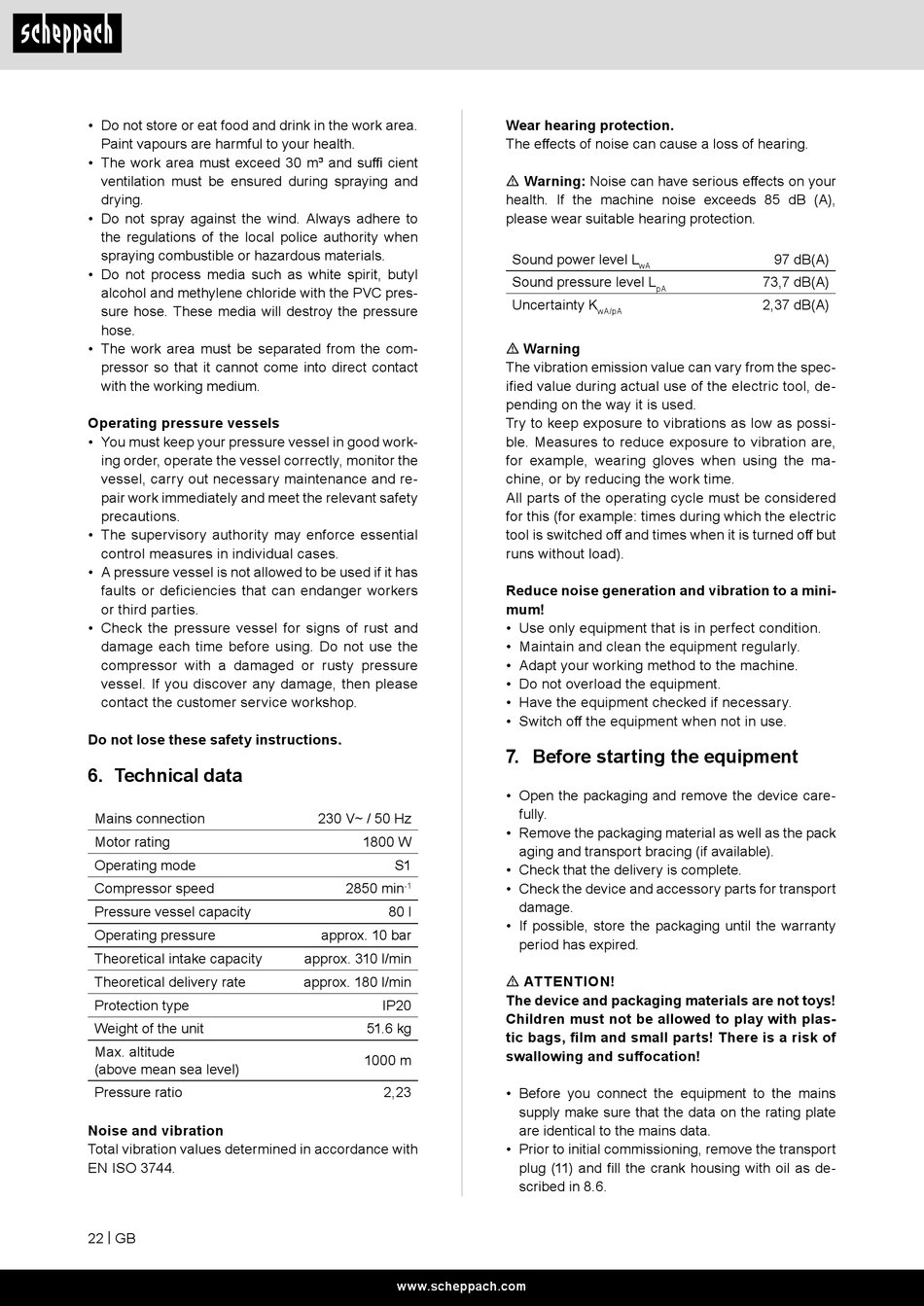 scheppach

• Do not store or eat food and drink in the work area. Paint vapours are harmful to your health.
• The work area must exceed 30 m³ and suffi cient ventilation must be ensured during spraying and drying.
• Do not spray against the wind. Always adhere to the regulations of the local police authority when spraying combustible or hazardous materials.
• Do not process media such as white spirit, butyl alcohol and methylene chloride with the PVC pressure hose. These media will destroy the pressure hose.
• The work area must be separated from the compressor so that it cannot come into direct contact with the working medium.

Operating pressure vessels
• You must keep your pressure vessel in good working order, operate the vessel correctly, monitor the vessel, carry out necessary maintenance and repair work immediately and meet the relevant safety precautions.
• The supervisory authority may enforce essential control measures in individual cases.
• A pressure vessel is not allowed to be used if it has faults or deficiencies that can endanger workers or third parties.
• Check the pressure vessel for signs of rust and damage each time before using. Do not use the compressor with a damaged or rusty pressure vessel. If you discover any damage, then please contact the customer service workshop.

Do not lose these safety instructions.

6. Technical data

| Mains connection | 230 V~ / 50 Hz |
|---|---|
| Motor rating | 1800 W |
| Operating mode | S1 |
| Compressor speed | 2850 min$^{-1}$ |
| Pressure vessel capacity | 80 l |
| Operating pressure | approx. 10 bar |
| Theoretical intake capacity | approx. 310 l/min |
| Theoretical delivery rate | approx. 180 l/min |
| Protection type | IP20 |
| Weight of the unit | 51.6 kg |
| Max. altitude (above mean sea level) | 1000 m |
| Pressure ratio | 2,23 |

Noise and vibration
Total vibration values determined in accordance with EN ISO 3744.

Wear hearing protection.
The effects of noise can cause a loss of hearing.

⚠ Warning: Noise can have serious effects on your health. If the machine noise exceeds 85 dB (A), please wear suitable hearing protection.

| Sound power level $L_{wA}$ | 97 dB(A) |
|---|---|
| Sound pressure level $L_{pA}$ | 73,7 dB(A) |
| Uncertainty $K_{wA/pA}$ | 2,37 dB(A) |

⚠ Warning
The vibration emission value can vary from the specified value during actual use of the electric tool, depending on the way it is used.
Try to keep exposure to vibrations as low as possible. Measures to reduce exposure to vibration are, for example, wearing gloves when using the machine, or by reducing the work time.
All parts of the operating cycle must be considered for this (for example: times during which the electric tool is switched off and times when it is turned off but runs without load).

Reduce noise generation and vibration to a minimum!
• Use only equipment that is in perfect condition.
• Maintain and clean the equipment regularly.
• Adapt your working method to the machine.
• Do not overload the equipment.
• Have the equipment checked if necessary.
• Switch off the equipment when not in use.

7. Before starting the equipment

• Open the packaging and remove the device carefully.
• Remove the packaging material as well as the pack aging and transport bracing (if available).
• Check that the delivery is complete.
• Check the device and accessory parts for transport damage.
• If possible, store the packaging until the warranty period has expired.

⚠ ATTENTION!
The device and packaging materials are not toys! Children must not be allowed to play with plastic bags, film and small parts! There is a risk of swallowing and suffocation!

• Before you connect the equipment to the mains supply make sure that the data on the rating plate are identical to the mains data.
• Prior to initial commissioning, remove the transport plug (11) and fill the crank housing with oil as described in 8.6.

22 | GB

www.scheppach.com